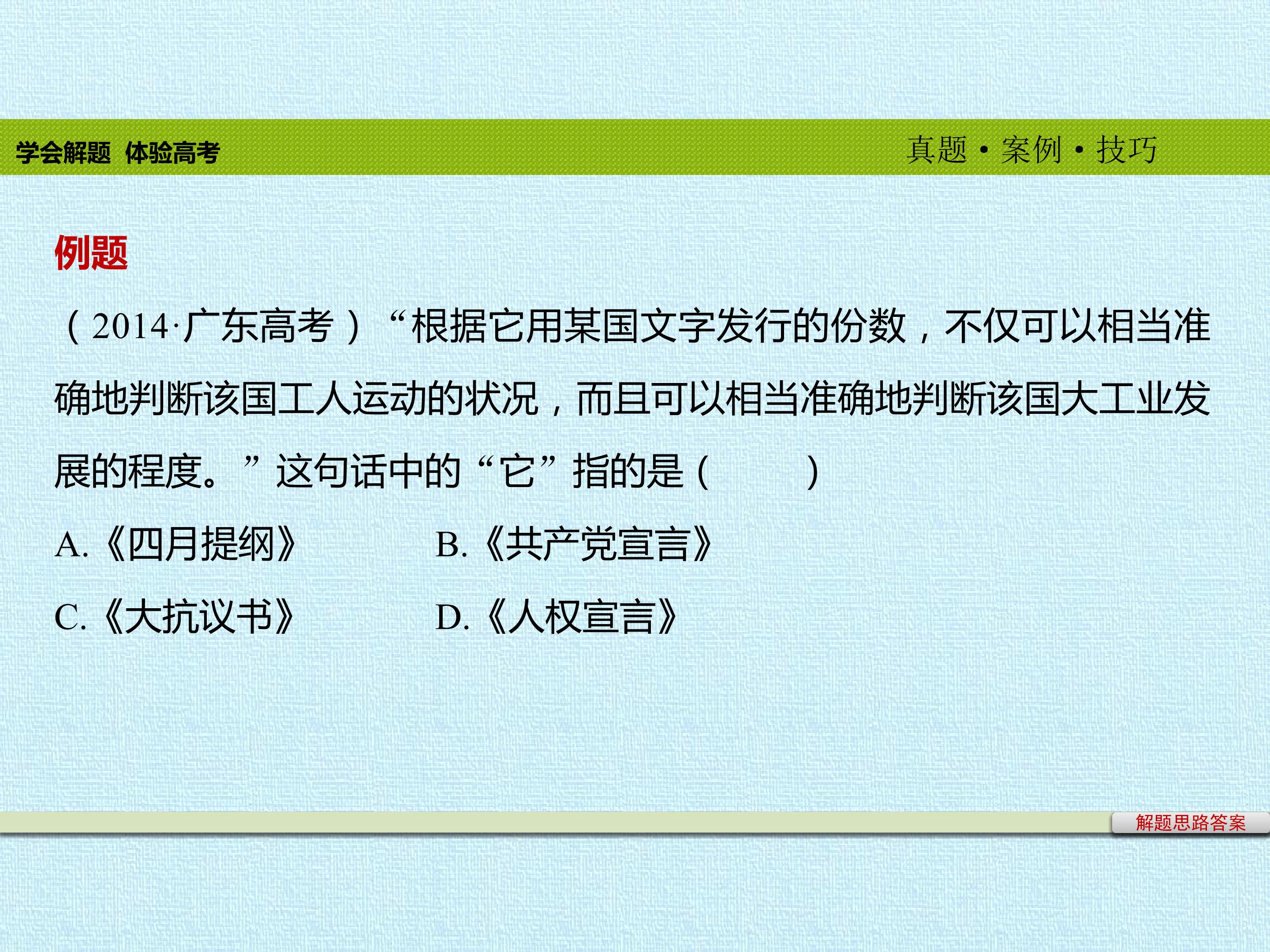 学会解题 体验高考

真题·案例·技巧

例题

(2014·广东高考)“根据它用某国文字发行的份数,不仅可以相当准确地判断该国工人运动的状况,而且可以相当准确地判断该国大工业发展的程度。”这句话中的“它”指的是(　　)

A.《四月提纲》 B.《共产党宣言》

C.《大抗议书》 D.《人权宣言》

解题思路答案